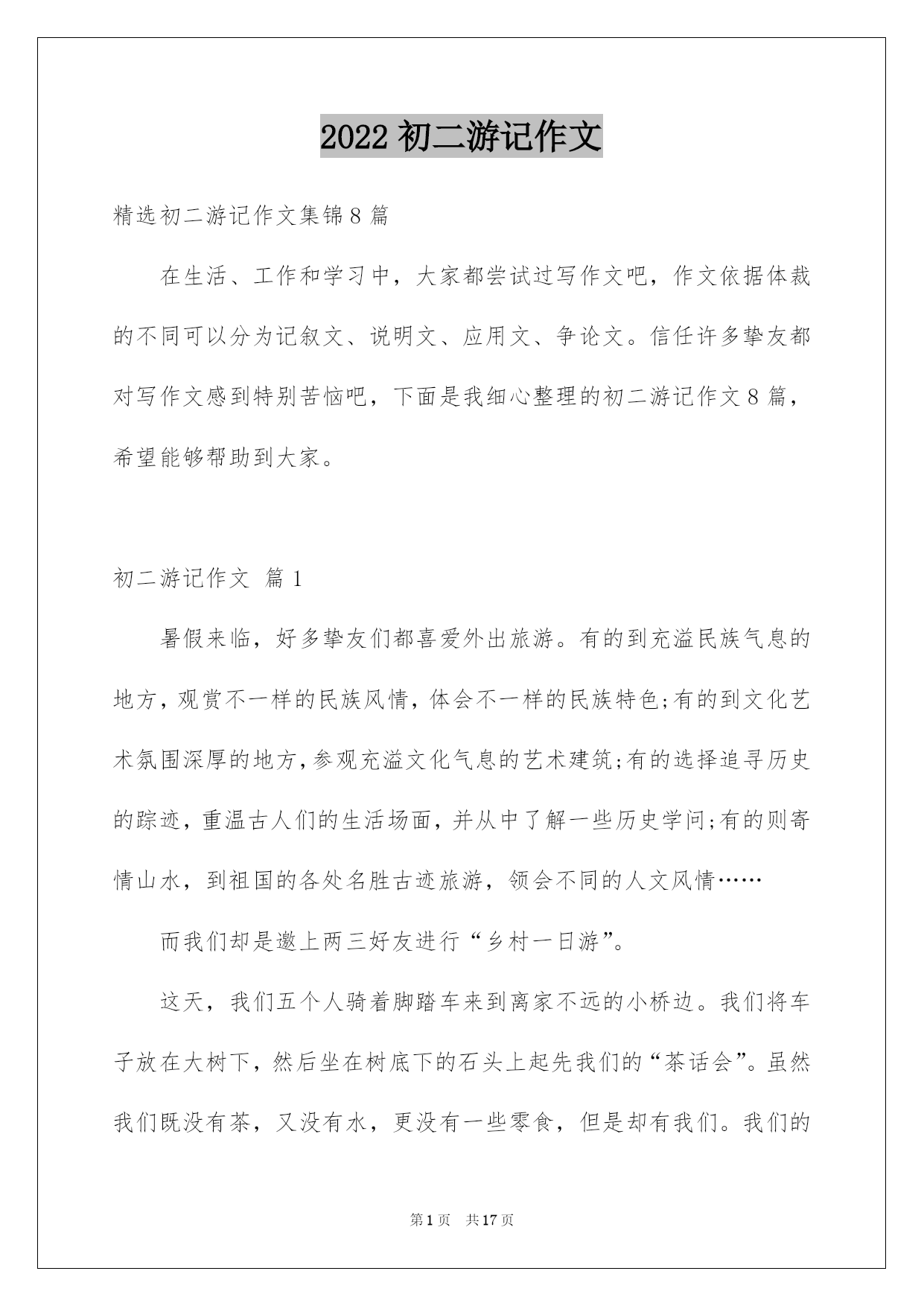 2022 初二游记作文

精选初二游记作文集锦 8 篇

在生活、工作和学习中，大家都尝试过写作文吧，作文依据体裁的不同可以分为记叙文、说明文、应用文、争论文。信任许多挚友都对写作文感到特别苦恼吧，下面是我细心整理的初二游记作文 8 篇，希望能够帮助到大家。

初二游记作文 篇 1

暑假来临，好多挚友们都喜爱外出旅游。有的到充溢民族气息的地方，观赏不一样的民族风情，体会不一样的民族特色;有的到文化艺术氛围深厚的地方，参观充溢文化气息的艺术建筑;有的选择追寻历史的踪迹，重温古人们的生活场面，并从中了解一些历史学问;有的则寄情山水，到祖国的各处名胜古迹旅游，领会不同的人文风情……

而我们却是邀上两三好友进行“乡村一日游”。

这天，我们五个人骑着脚踏车来到离家不远的小桥边。我们将车子放在大树下，然后坐在树底下的石头上起先我们的“茶话会”。虽然我们既没有茶，又没有水，更没有一些零食，但是却有我们。我们的

第 1 页 共 17 页